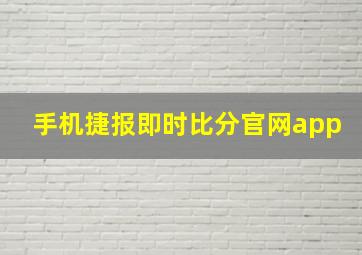 手机捷报即时比分官网app